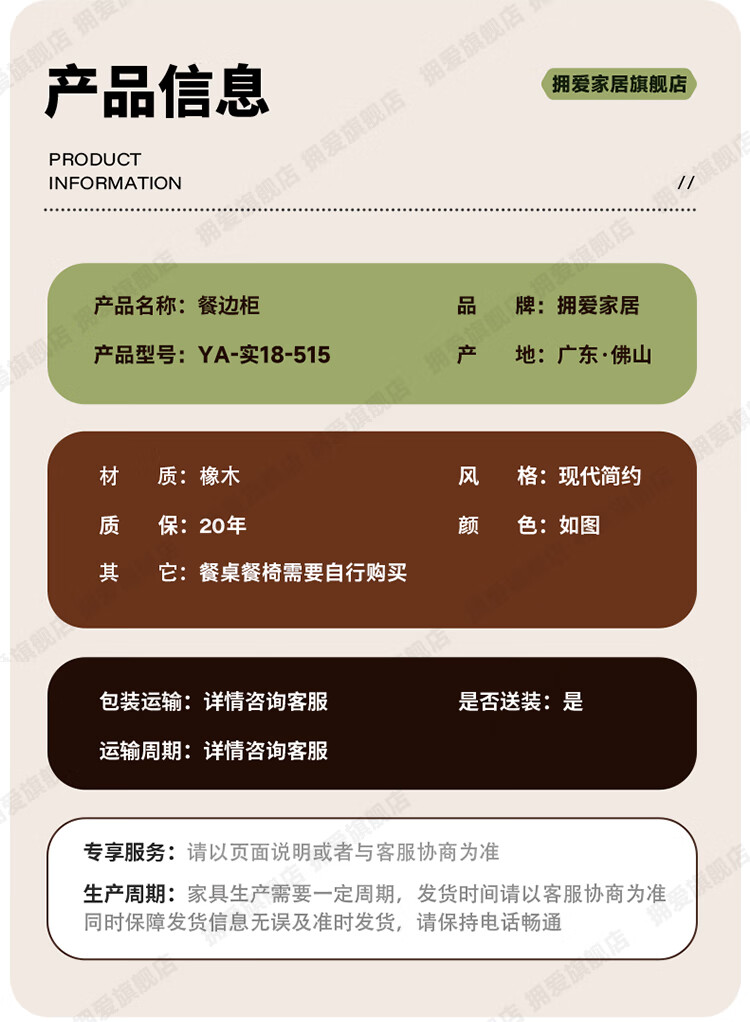 产品信息

拥爱家居旗舰店

PRODUCT
INFORMATION

//

产品名称：餐边柜
品 牌：拥爱家居
产品型号：YA-实18-515
产 地：广东·佛山

材 质：橡木
风 格：现代简约
质 保：20年
颜 色：如图
其 它：餐桌餐椅需要自行购买

包装运输：详情咨询客服
是否送装：是
运输周期：详情咨询客服

专享服务：请以页面说明或者与客服协商为准
生产周期：家具生产需要一定周期，发货时间请以客服协商为准
同时保障发货信息无误及准时发货，请保持电话畅通

拥爱旗舰店